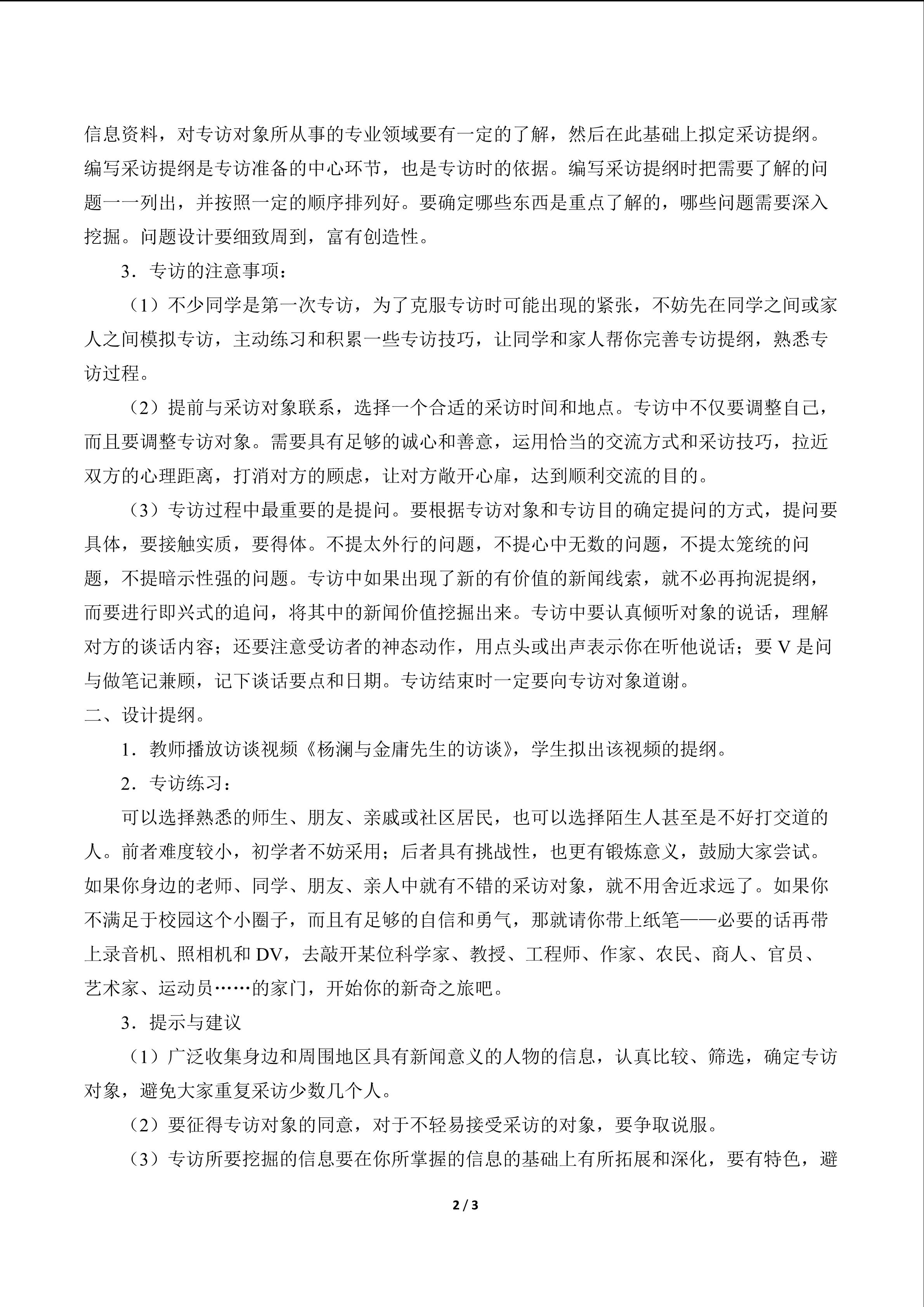 信息资料，对专访对象所从事的专业领域要有一定的了解，然后在此基础上拟定采访提纲。编写采访提纲是专访准备的中心环节，也是专访时的依据。编写采访提纲时把需要了解的问题一一列出，并按照一定的顺序排列好。要确定哪些东西是重点了解的，哪些问题需要深入挖掘。问题设计要细致周到，富有创造性。

3．专访的注意事项：

（1）不少同学是第一次专访，为了克服专访时可能出现的紧张，不妨先在同学之间或家人之间模拟专访，主动练习和积累一些专访技巧，让同学和家人帮你完善专访提纲，熟悉专访过程。

（2）提前与采访对象联系，选择一个合适的采访时间和地点。专访中不仅要调整自己，而且要调整专访对象。需要具有足够的诚心和善意，运用恰当的交流方式和采访技巧，拉近双方的心理距离，打消对方的顾虑，让对方敞开心扉，达到顺利交流的目的。

（3）专访过程中最重要的是提问。要根据专访对象和专访目的确定提问的方式，提问要具体，要接触实质，要得体。不提太外行的问题，不提心中无数的问题，不提太笼统的问题，不提暗示性强的问题。专访中如果出现了新的有价值的新闻线索，就不必再拘泥提纲，而要进行即兴式的追问，将其中的新闻价值挖掘出来。专访中要认真倾听对象的说话，理解对方的谈话内容；还要注意受访者的神态动作，用点头或出声表示你在听他说话；要V是问与做笔记兼顾，记下谈话要点和日期。专访结束时一定要向专访对象道谢。

二、设计提纲。

1．教师播放访谈视频《杨澜与金庸先生的访谈》，学生拟出该视频的提纲。

2．专访练习：

可以选择熟悉的师生、朋友、亲戚或社区居民，也可以选择陌生人甚至是不好打交道的人。前者难度较小，初学者不妨采用；后者具有挑战性，也更有锻炼意义，鼓励大家尝试。如果你身边的老师、同学、朋友、亲人中就有不错的采访对象，就不用舍近求远了。如果你不满足于校园这个小圈子，而且有足够的自信和勇气，那就请你带上纸笔——必要的话再带上录音机、照相机和DV，去敲开某位科学家、教授、工程师、作家、农民、商人、官员、艺术家、运动员……的家门，开始你的新奇之旅吧。

3．提示与建议

（1）广泛收集身边和周围地区具有新闻意义的人物的信息，认真比较、筛选，确定专访对象，避免大家重复采访少数几个人。

（2）要征得专访对象的同意，对于不轻易接受采访的对象，要争取说服。

（3）专访所要挖掘的信息要在你所掌握的信息的基础上有所拓展和深化，要有特色，避

2 / 3